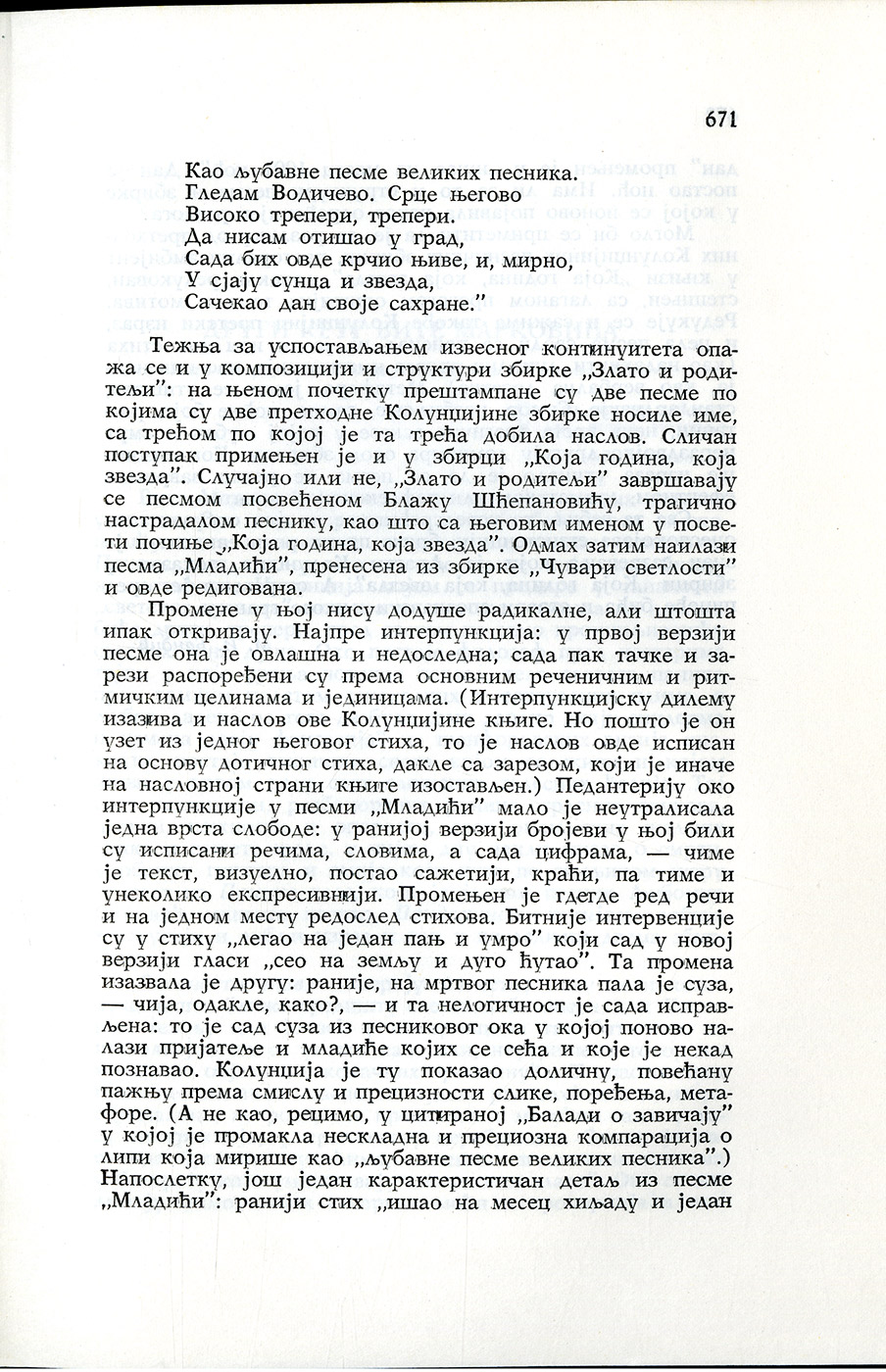 671

Као љубавне песме великих песника.
Гледам Водичево. Срце његово
Високо трепери, трепери.
Да нисам отишао у град,
Сада бих овде крчио њиве, и, мирно,
У сјају сунца и звезда,
Сачекао дан своје сахране."

Тежња за успостављањем извесног континуитета опажа се и у композицији и структури збирке „Злато и родитељи": на њеном почетку прештампане су две песме по којима су две претходне Колунџијине збирке носиле име, са трећом по којој је та трећа добила наслов. Сличан поступак примењен је и у збирци „Која година, која звезда". Случајно или не, „Злато и родитељи" завршавају се песмом посвећеном Блажу Шћепановићу, трагично настрадалом песнику, као што са његовим именом у посвети почиње „Која година, која звезда". Одмах затим наилази песма „Младићи", пренесена из збирке „Чувари светлости" и овде редигована.

Промене у њој нису додуше радикалне, али штошта ипак откривају. Најпре интерпункција: у првој верзији песме она је овлашна и недоследна; сада пак тачке и зарези распоређени су према основним реченичним и ритмичким целинама и јединицама. (Интерпункцијску дилему изазива и наслов ове Колунџијине књиге. Но пошто је он узет из једног његовог стиха, то је наслов овде исписан на основу дотичног стиха, дакле са зарезом, који је иначе на насловној страни књиге изостављен.) Педантерију око интерпункције у песми „Младићи" мало је неутралисала једна врста слободе: у ранијој верзији бројеви у њој били су исписани речима, словима, а сада цифрама, — чиме је текст, визуелно, постао сажетији, краћи, па тиме и унеколико експресивнији. Промењен је гдегде ред речи и на једном месту редослед стихова. Битније интервенције су у стиху „легао на један пањ и умро" који сад у новој верзији гласи „сео на земљу и дуго ћутао". Та промена изазвала је другу: раније, на мртвог песника пала је суза, — чија, одакле, како?, — и та нелогичност је сада исправљена: то је сад суза из песниковог ока у којој поново налази пријатеље и младиће којих се сећа и које је некад познавао. Колунџија је ту показао доличну, повећану пажњу према смислу и прецизности слике, поређења, метафоре. (А не као, рецимо, у цитираној „Балади о завичају" у којој је промакла нескладна и прециозна компарација о липи која мирише као „љубавне песме великих песника".) Напослетку, још један карактеристичан детаљ из песме „Младићи": ранији стих „ишао на месец хиљаду и један